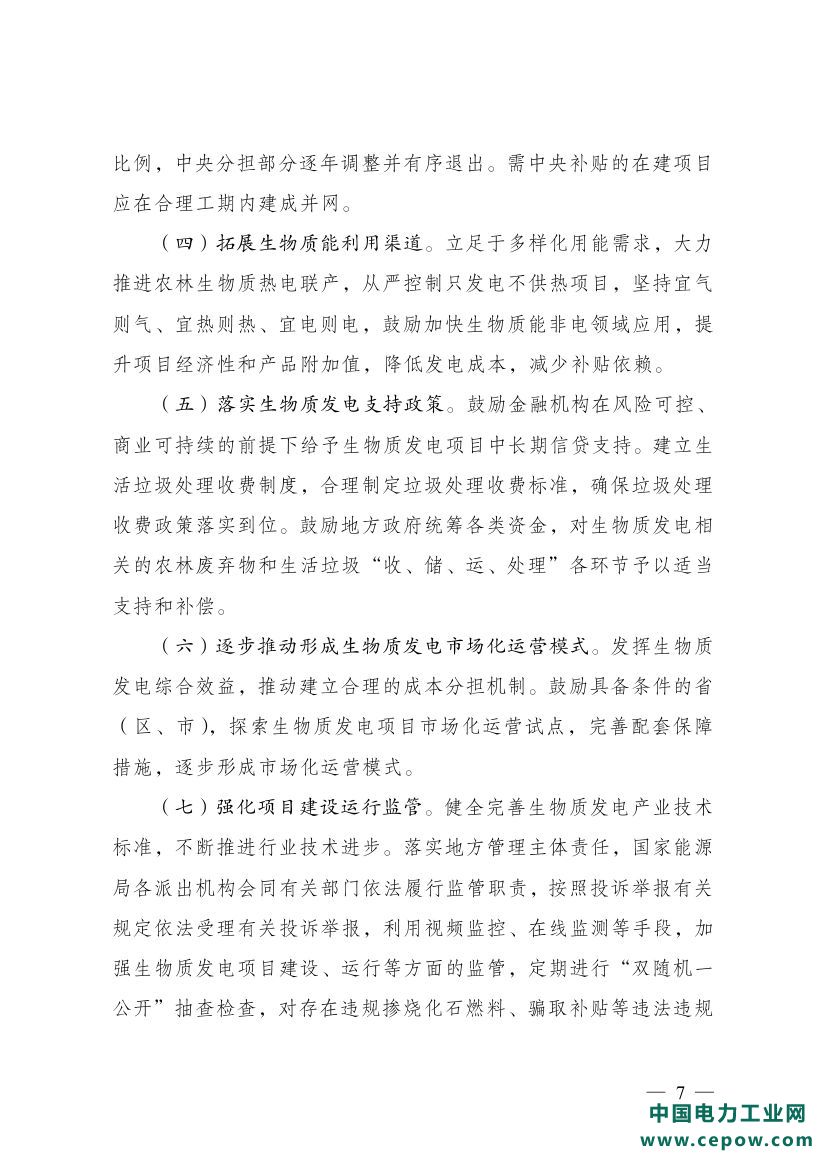 比例，中央分担部分逐年调整并有序退出。需中央补贴的在建项目应在合理工期内建成并网。

（四）拓展生物质能利用渠道。立足于多样化用能需求，大力推进农林生物质热电联产，从严控制只发电不供热项目，坚持宜气则气、宜热则热、宜电则电，鼓励加快生物质能非电领域应用，提升项目经济性和产品附加值，降低发电成本，减少补贴依赖。

（五）落实生物质发电支持政策。鼓励金融机构在风险可控、商业可持续的前提下给予生物质发电项目中长期信贷支持。建立生活垃圾处理收费制度，合理制定垃圾处理收费标准，确保垃圾处理收费政策落实到位。鼓励地方政府统筹各类资金，对生物质发电相关的农林废弃物和生活垃圾“收、储、运、处理”各环节予以适当支持和补偿。

（六）逐步推动形成生物质发电市场化运营模式。发挥生物质发电综合效益，推动建立合理的成本分担机制。鼓励具备条件的省（区、市），探索生物质发电项目市场化运营试点，完善配套保障措施，逐步形成市场化运营模式。

（七）强化项目建设运行监管。健全完善生物质发电产业技术标准，不断推进行业技术进步。落实地方管理主体责任，国家能源局各派出机构会同有关部门依法履行监管职责，按照投诉举报有关规定依法受理有关投诉举报，利用视频监控、在线监测等手段，加强生物质发电项目建设、运行等方面的监管，定期进行“双随机一公开”抽查检查，对存在违规掺烧化石燃料、骗取补贴等违法违规

— 7 —

中国电力工业网
www.cepow.com